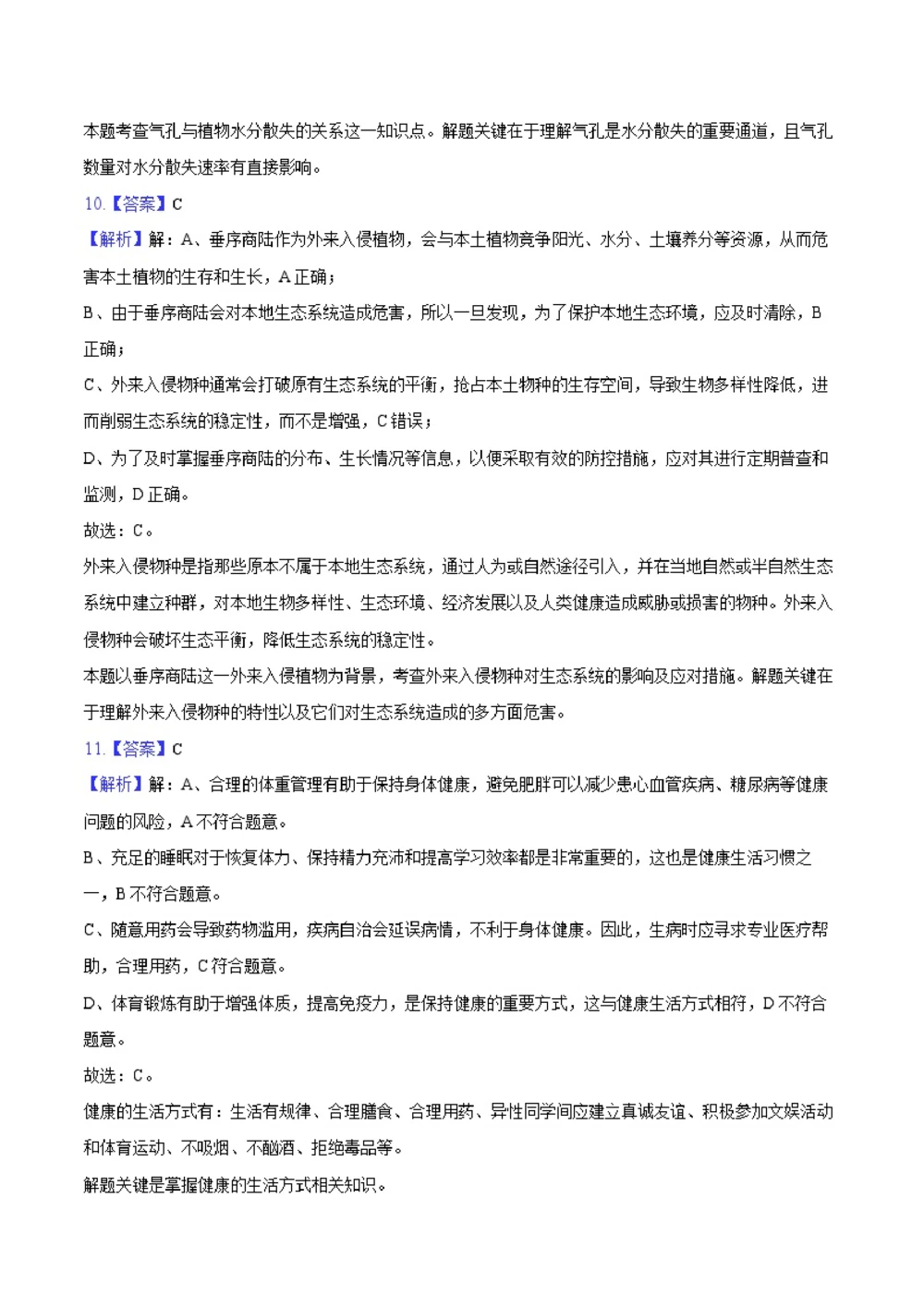 本题考查气孔与植物水分散失的关系这一知识点。解题关键在于理解气孔是水分散失的重要通道，且气孔数量对水分散失速率有直接影响。

10.【答案】C

【解析】解：A、垂序商陆作为外来入侵植物，会与本土植物竞争阳光、水分、土壤养分等资源，从而危害本土植物的生存和生长，A正确；

B、由于垂序商陆会对本地生态系统造成危害，所以一旦发现，为了保护本地生态环境，应及时清除，B正确；

C、外来入侵物种通常会打破原有生态系统的平衡，抢占本土物种的生存空间，导致生物多样性降低，进而削弱生态系统的稳定性，而不是增强，C错误；

D、为了及时掌握垂序商陆的分布、生长情况等信息，以便采取有效的防控措施，应对其进行定期普查和监测，D正确。

故选：C。

外来入侵物种是指那些原本不属于本地生态系统，通过人为或自然途径引入，并在当地自然或半自然生态系统中建立种群，对本地生物多样性、生态环境、经济发展以及人类健康造成威胁或损害的物种。外来入侵物种会破坏生态平衡，降低生态系统的稳定性。

本题以垂序商陆这一外来入侵植物为背景，考查外来入侵物种对生态系统的影响及应对措施。解题关键在于理解外来入侵物种的特性以及它们对生态系统造成的多方面危害。

11.【答案】C

【解析】解：A、合理的体重管理有助于保持身体健康，避免肥胖可以减少患心血管疾病、糖尿病等健康问题的风险，A不符合题意。

B、充足的睡眠对于恢复体力、保持精力充沛和提高学习效率都是非常重要的，这也是健康生活习惯之一，B不符合题意。

C、随意用药会导致药物滥用，疾病自治会延误病情，不利于身体健康。因此，生病时应寻求专业医疗帮助，合理用药，C符合题意。

D、体育锻炼有助于增强体质，提高免疫力，是保持健康的重要方式，这与健康生活方式相符，D不符合题意。

故选：C。

健康的生活方式有：生活有规律、合理膳食、合理用药、异性同学间应建立真诚友谊、积极参加文娱活动和体育运动、不吸烟、不酗酒、拒绝毒品等。

解题关键是掌握健康的生活方式相关知识。